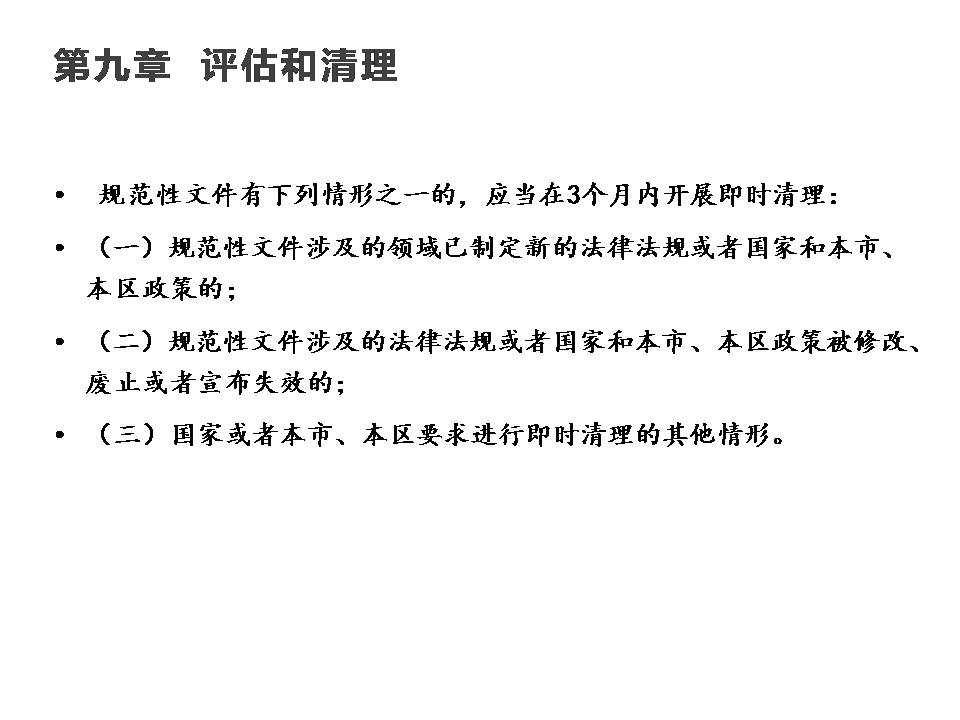 第九章 评估和清理

• 规范性文件有下列情形之一的，应当在3个月内开展即时清理：

• （一）规范性文件涉及的领域已制定新的法律法规或者国家和本市、本区政策的；

• （二）规范性文件涉及的法律法规或者国家和本市、本区政策被修改、废止或者宣布失效的；

• （三）国家或者本市、本区要求进行即时清理的其他情形。